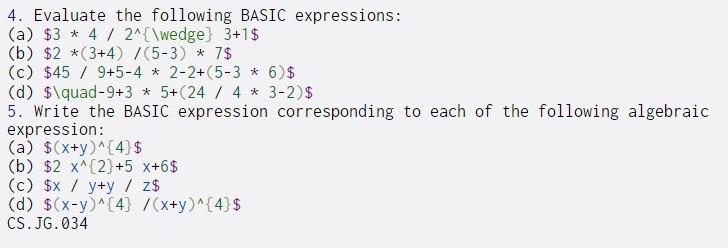 4. Evaluate the following BASIC expressions:
(a) \$3 * 4 / 2^{\wedge} 3+1\$
(b) \$2 *(3+4) /(5-3) * 7\$
(c) \$45 / 9+5-4 * 2-2+(5-3 * 6)\$
(d) \$\quad-9+3 * 5+(24 / 4 * 3-2)\$
5. Write the BASIC expression corresponding to each of the following algebraic expression:
(a) \$(x+y)^{4}\$
(b) \$2 x^{2}+5 x+6\$
(c) \$x / y+y / z\$
(d) \$(x-y)^{4} /(x+y)^{4}\$
CS.JG.034